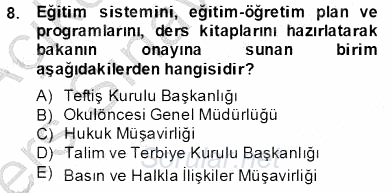 8. Eğitim sistemini, eğitim-öğretim plan ve programlarını, ders kitaplarını hazırlatarak bakanın onayına sunan birim aşağıdakilerden hangisidir?

A) Teftiş Kurulu Başkanlığı
B) Okulöncesi Genel Müdürlüğü
C) Hukuk Müşavirliği
D) Talim ve Terbiye Kurulu Başkanlığı
E) Basın ve Halkla İlişkiler Müşavirliği

Sorular.net